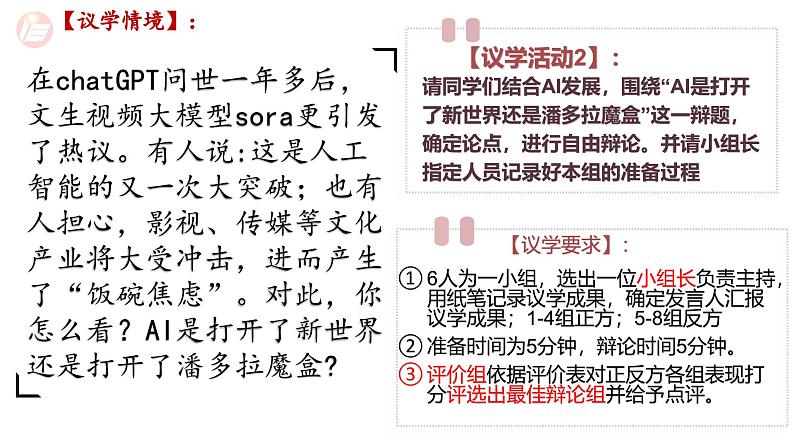 【议学情境】：

在chatGPT问世一年多后，文生视频大模型sora更引发了热议。有人说:这是人工智能的又一次大突破；也有人担心，影视、传媒等文化产业将大受冲击，进而产生了“饭碗焦虑”。对此，你怎么看？AI是打开了新世界还是打开了潘多拉魔盒?

【议学活动2】：

请同学们结合AI发展，围绕“AI是打开了新世界还是潘多拉魔盒”这一辩题，确定论点，进行自由辩论。并请小组长指定人员记录好本组的准备过程

【议学要求】：

① 6人为一小组，选出一位小组长负责主持，用纸笔记录议学成果，确定发言人汇报议学成果；1-4组正方；5-8组反方

② 准备时间为5分钟，辩论时间5分钟。

③ 评价组依据评价表对正反方各组表现打分评选出最佳辩论组并给予点评。